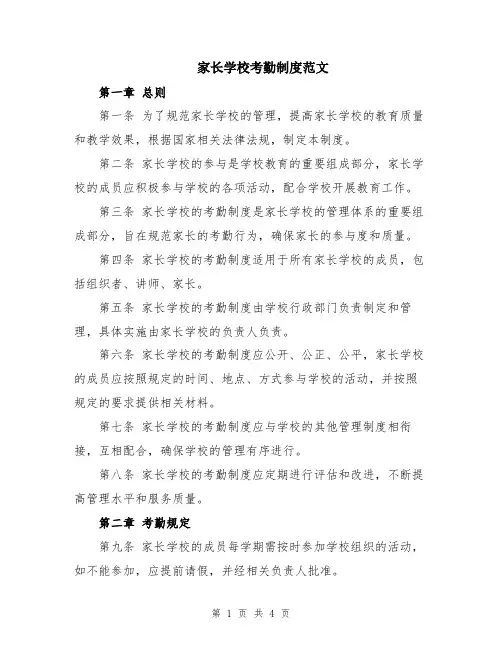 家长学校考勤制度范文

第一章 总则

第一条 为了规范家长学校的管理，提高家长学校的教育质量和教学效果，根据国家相关法律法规，制定本制度。

第二条 家长学校的参与是学校教育的重要组成部分，家长学校的成员应积极参与学校的各项活动，配合学校开展教育工作。

第三条 家长学校的考勤制度是家长学校的管理体系的重要组成部分，旨在规范家长的考勤行为，确保家长的参与度和质量。

第四条 家长学校的考勤制度适用于所有家长学校的成员，包括组织者、讲师、家长。

第五条 家长学校的考勤制度由学校行政部门负责制定和管理，具体实施由家长学校的负责人负责。

第六条 家长学校的考勤制度应公开、公正、公平，家长学校的成员应按照规定的时间、地点、方式参与学校的活动，并按照规定的要求提供相关材料。

第七条 家长学校的考勤制度应与学校的其他管理制度相衔接，互相配合，确保学校的管理有序进行。

第八条 家长学校的考勤制度应定期进行评估和改进，不断提高管理水平和服务质量。

第二章 考勤规定

第九条 家长学校的成员每学期需按时参加学校组织的活动，如不能参加，应提前请假，并经相关负责人批准。

第 1 页 共 4 页